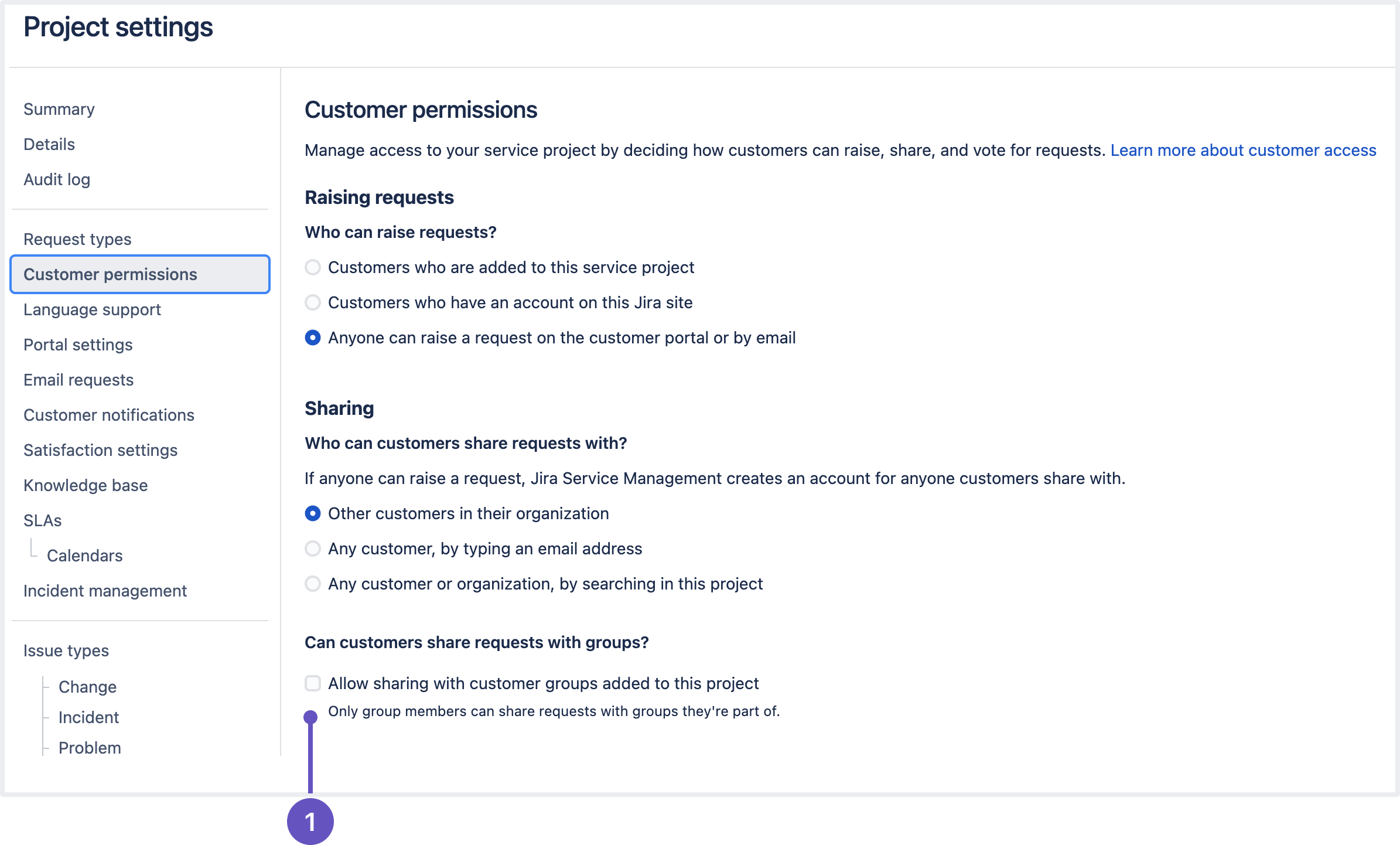 Project settings

Summary
Details
Audit log

Request types
Customer permissions
Language support
Portal settings
Email requests
Customer notifications
Satisfaction settings
Knowledge base
SLAs
Calendars
Incident management

Issue types
Change
Incident
Problem

Customer permissions

Manage access to your service project by deciding how customers can raise, share, and vote for requests. Learn more about customer access

Raising requests

Who can raise requests?

Customers who are added to this service project

Customers who have an account on this Jira site

Anyone can raise a request on the customer portal or by email

Sharing

Who can customers share requests with?

If anyone can raise a request, Jira Service Management creates an account for anyone customers share with.

Other customers in their organization

Any customer, by typing an email address

Any customer or organization, by searching in this project

Can customers share requests with groups?

Allow sharing with customer groups added to this project

Only group members can share requests with groups they're part of.

1